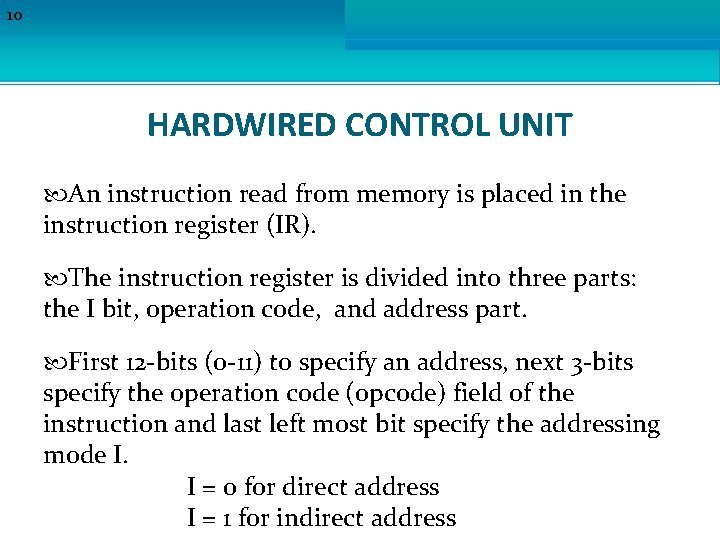 10

HARDWIRED CONTROL UNIT

An instruction read from memory is placed in the instruction register (IR).

The instruction register is divided into three parts: the I bit, operation code, and address part.

First 12-bits (0-11) to specify an address, next 3-bits specify the operation code (opcode) field of the instruction and last left most bit specify the addressing mode I.

I = 0 for direct address
I = 1 for indirect address